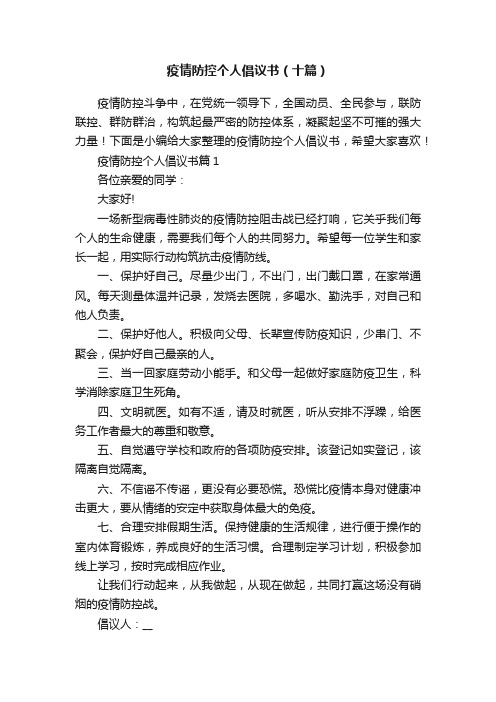 疫情防控个人倡议书（十篇）

疫情防控斗争中，在党统一领导下，全国动员、全民参与，联防联控、群防群治，构筑起最严密的防控体系，凝聚起坚不可摧的强大力量！下面是小编给大家整理的疫情防控个人倡议书，希望大家喜欢！

疫情防控个人倡议书篇1

各位亲爱的同学：

大家好!

一场新型病毒性肺炎的疫情防控阻击战已经打响，它关乎我们每个人的生命健康，需要我们每个人的共同努力。希望每一位学生和家长一起，用实际行动构筑抗击疫情防线。

一、保护好自己。尽量少出门，不出门，出门戴口罩，在家常通风。每天测量体温并记录，发烧去医院，多喝水、勤洗手，对自己和他人负责。

二、保护好他人。积极向父母、长辈宣传防疫知识，少串门、不聚会，保护好自己最亲的人。

三、当一回家庭劳动小能手。和父母一起做好家庭防疫卫生，科学消除家庭卫生死角。

四、文明就医。如有不适，请及时就医，听从安排不浮躁，给医务工作者最大的尊重和敬意。

五、自觉遵守学校和政府的各项防疫安排。该登记如实登记，该隔离自觉隔离。

六、不信谣不传谣，更没有必要恐慌。恐慌比疫情本身对健康冲击更大，要从情绪的安定中获取身体最大的免疫。

七、合理安排假期生活。保持健康的生活规律，进行便于操作的室内体育锻炼，养成良好的生活习惯。合理制定学习计划，积极参加线上学习，按时完成相应作业。

让我们行动起来，从我做起，从现在做起，共同打赢这场没有硝烟的疫情防控战。

倡议人：__